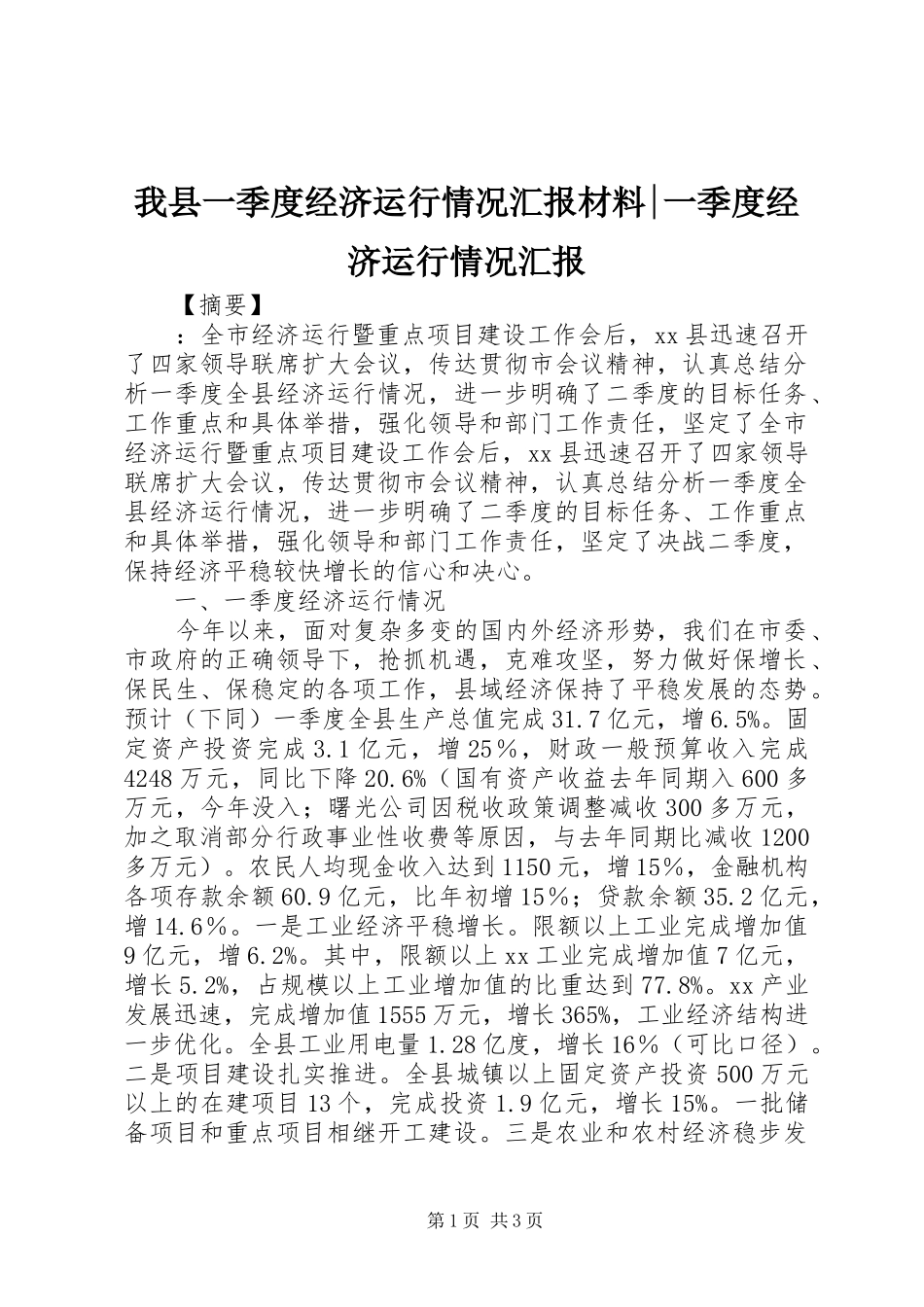 我县一季度经济运行情况汇报材料|一季度经济运行情况汇报

【摘要】

：全市经济运行暨重点项目建设工作会后，xx县迅速召开了四家领导联席扩大会议，传达贯彻市会议精神，认真总结分析一季度全县经济运行情况，进一步明确了二季度的目标任务、工作重点和具体举措，强化领导和部门工作责任，坚定了全市经济运行暨重点项目建设工作会后，xx县迅速召开了四家领导联席扩大会议，传达贯彻市会议精神，认真总结分析一季度全县经济运行情况，进一步明确了二季度的目标任务、工作重点和具体举措，强化领导和部门工作责任，坚定了决战二季度，保持经济平稳较快增长的信心和决心。

一、一季度经济运行情况

今年以来，面对复杂多变的国内外经济形势，我们在市委、市政府的正确领导下，抢抓机遇，克难攻坚，努力做好保增长、保民生、保稳定的各项工作，县域经济保持了平稳发展的态势。预计（下同）一季度全县生产总值完成31.7亿元，增6.5%。固定资产投资完成3.1亿元，增25%，财政一般预算收入完成4248万元，同比下降20.6%（国有资产收益去年同期入600多万元，今年没入；曙光公司因税收政策调整减收300多万元，加之取消部分行政事业性收费等原因，与去年同期比减收1200多万元）。农民人均现金收入达到1150元，增15%，金融机构各项存款余额60.9亿元，比年初增15%；贷款余额35.2亿元，增14.6%。一是工业经济平稳增长。限额以上工业完成增加值9亿元，增6.2%。其中，限额以上xx工业完成增加值7亿元，增长5.2%，占规模以上工业增加值的比重达到77.8%。xx产业发展迅速，完成增加值1555万元，增长365%，工业经济结构进一步优化。全县工业用电量1.28亿度，增长16%（可比口径）。二是项目建设扎实推进。全县城镇以上固定资产投资500万元以上的在建项目13个，完成投资1.9亿元，增长15%。一批储备项目和重点项目相继开工建设。三是农业和农村经济稳步发

第1页 共3页